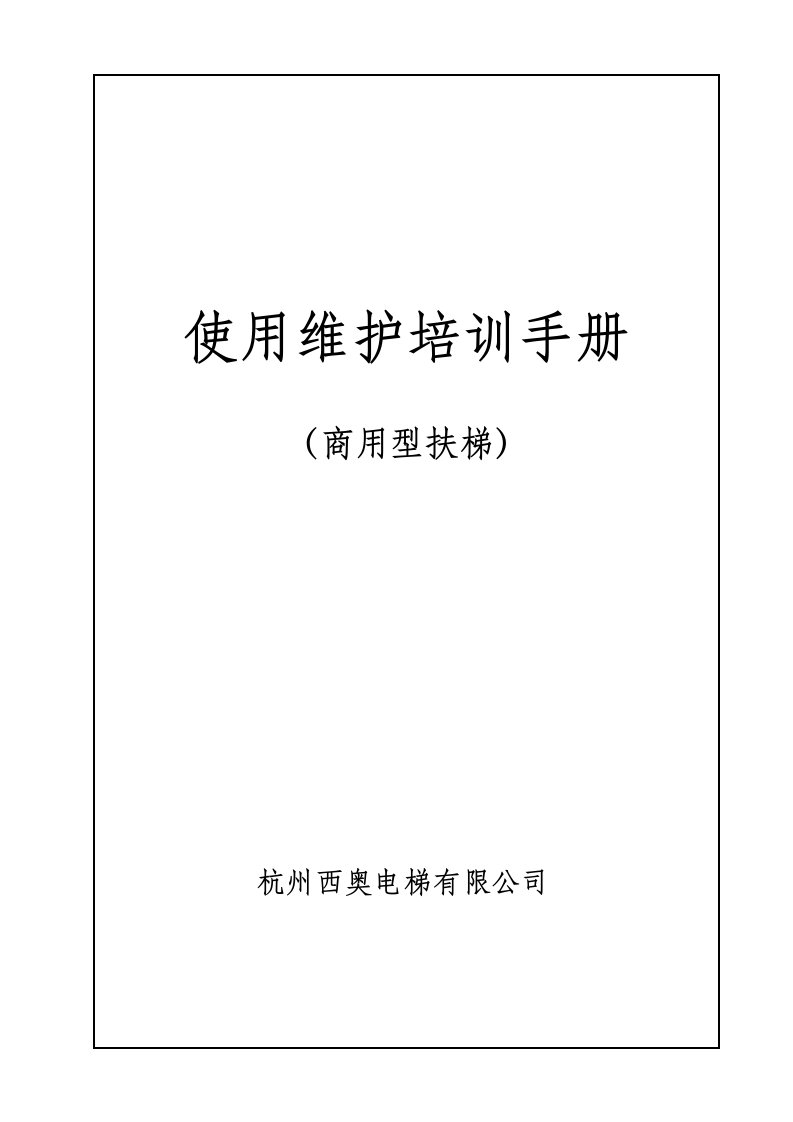 使用维护培训手册

（商用型扶梯）

杭州西奥电梯有限公司